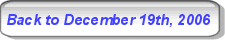 Back to December 19th, 2006